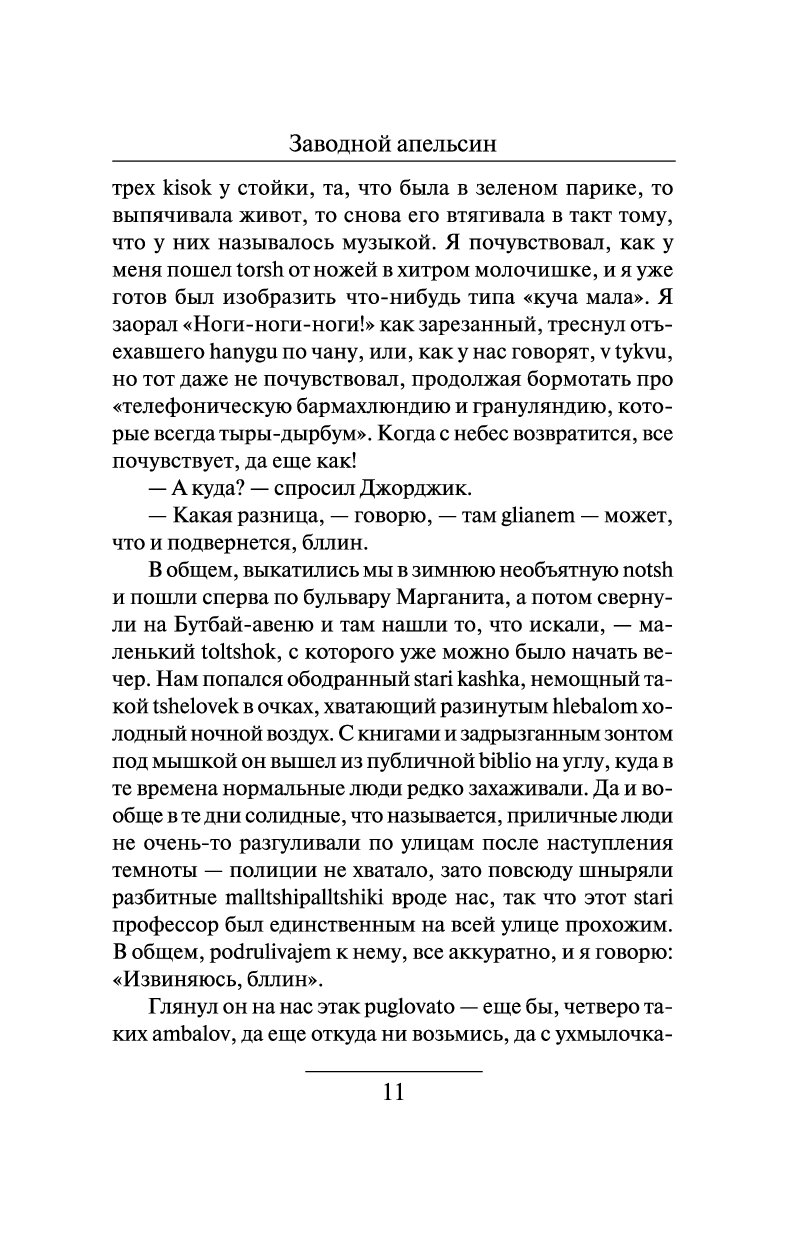 Заводной апельсин

трех kisok у стойки, та, что была в зеленом парике, то выпячивала живот, то снова его втягивала в такт тому, что у них называлось музыкой. Я почувствовал, как у меня пошел torsh от ножей в хитром молочишке, и я уже готов был изобразить что-нибудь типа «куча мала». Я заорал «Ноги-ноги-ноги!» как зарезанный, треснул отъехавшего hanygu по чану, или, как у нас говорят, v tykvu, но тот даже не почувствовал, продолжая бормотать про «телефоническую бармахлюндию и грануляндию, которые всегда тыры-дырбум». Когда с небес возвратится, все почувствует, да еще как!

— А куда? — спросил Джорджик.

— Какая разница, — говорю, — там glianem — может, что и подвернется, бллин.

В общем, выкатились мы в зимнюю необъятную notsh и пошли сперва по бульвару Марганита, а потом свернули на Бутбай-авеню и там нашли то, что искали, — маленький toltshok, с которого уже можно было начать вечер. Нам попался ободранный stari kashka, немощный такой tshelovek в очках, хватающий разинутым hlebalom холодный ночной воздух. С книгами и задрызганным зонтом под мышкой он вышел из публичной biblio на углу, куда в те времена нормальные люди редко захаживали. Да и вообще в те дни солидные, что называется, приличные люди не очень-то разгуливали по улицам после наступления темноты — полиции не хватало, зато повсюду шныряли разбитные malltshipalltshiki вроде нас, так что этот stari профессор был единственным на всей улице прохожим. В общем, podrulivajem к нему, все аккуратно, и я говорю: «Извиняюсь, бллин».

Глянул он на нас этак puglovato — еще бы, четверо таких ambalov, да еще откуда ни возьмись, да с ухмылочка-

11